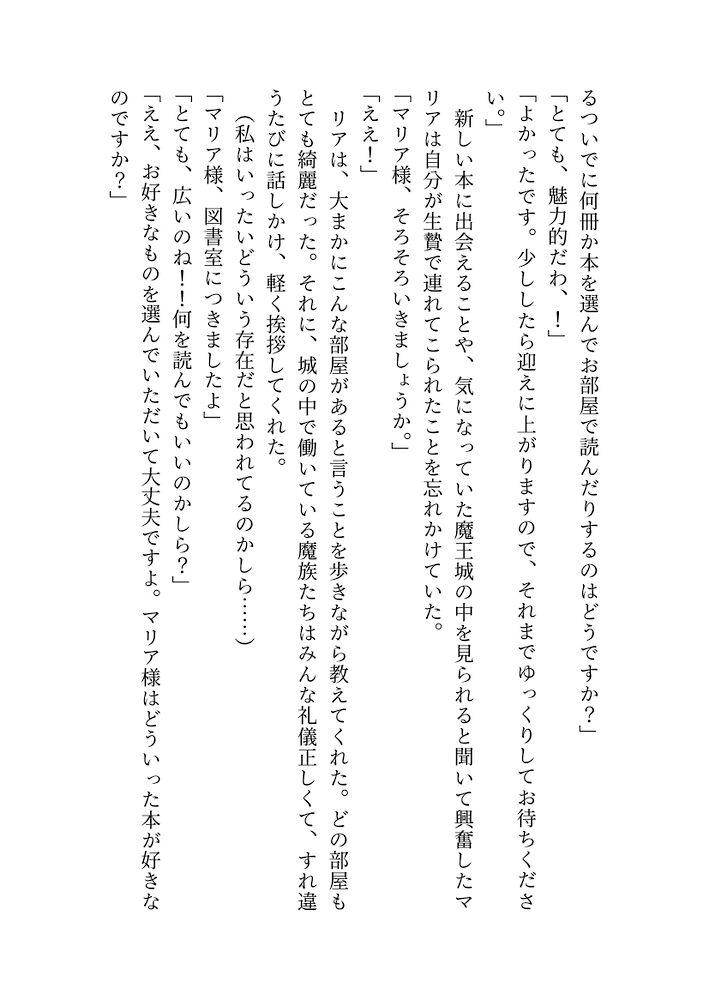 るついでに何冊か本を選んでお部屋で読んだりするのはどうですか？」
「とても、魅力的だわ、！」
「よかったです。少ししたら迎えに上がりますので、それまでゆっくりしてお待ちください。」
新しい本に出会えることや、気になっていた魔王城の中を見られると聞いて興奮したマリアは自分が生贄で連れてこられたことを忘れかけていた。
「マリア様、そろそろいきましょうか。」
「ええ！」
リアは、大まかにこんな部屋があると言うことを歩きながら教えてくれた。どの部屋もとても綺麗だった。それに、城の中で働いている魔族たちはみんな礼儀正しくて、すれ違うたびに話しかけ、軽く挨拶してくれた。
（私はいったいどういう存在だと思われてるのかしら……）
「マリア様、図書室につきましたよ」
「とても、広いのね！！何を読んでもいいのかしら？」
「ええ、お好きなものを選んでいただいて大丈夫ですよ。マリア様はどういった本が好きなのですか？」